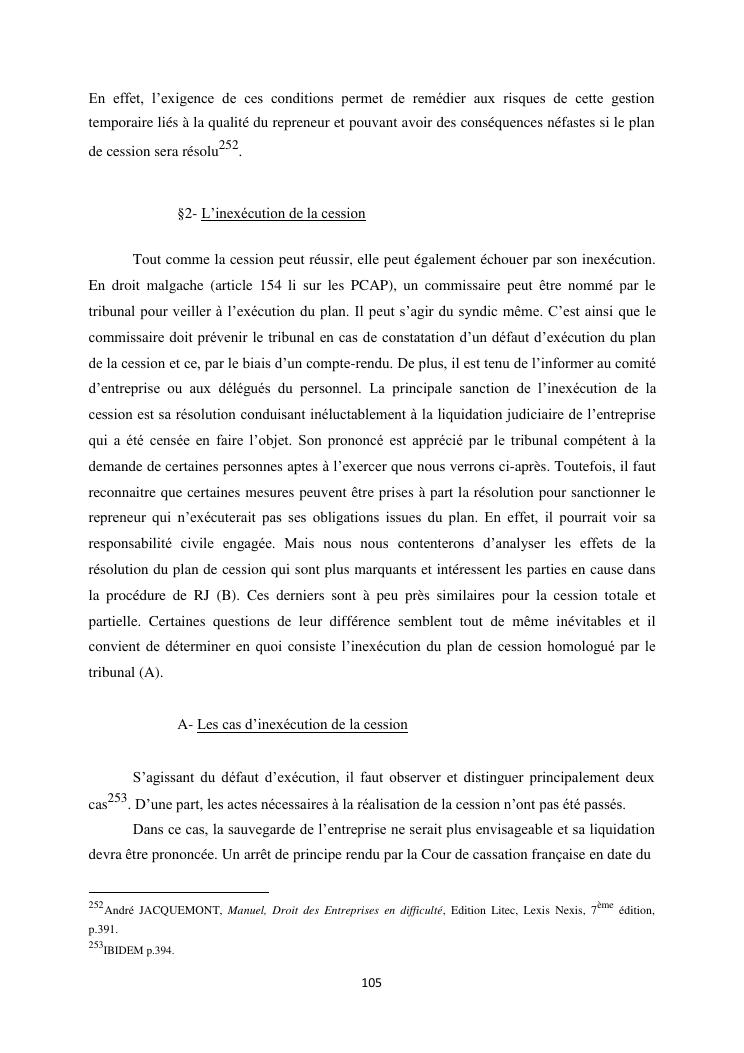 En effet, l'exigence de ces conditions permet de remédier aux risques de cette gestion temporaire liés à la qualité du repreneur et pouvant avoir des conséquences néfastes si le plan de cession sera résolu$^{252}$.

§2- L'inexécution de la cession

Tout comme la cession peut réussir, elle peut également échouer par son inexécution. En droit malgache (article 154 li sur les PCAP), un commissaire peut être nommé par le tribunal pour veiller à l'exécution du plan. Il peut s'agir du syndic même. C'est ainsi que le commissaire doit prévenir le tribunal en cas de constatation d'un défaut d'exécution du plan de la cession et ce, par le biais d'un compte-rendu. De plus, il est tenu de l'informer au comité d'entreprise ou aux délégués du personnel. La principale sanction de l'inexécution de la cession est sa résolution conduisant inéluctablement à la liquidation judiciaire de l'entreprise qui a été censée en faire l'objet. Son prononcé est apprécié par le tribunal compétent à la demande de certaines personnes aptes à l'exercer que nous verrons ci-après. Toutefois, il faut reconnaitre que certaines mesures peuvent être prises à part la résolution pour sanctionner le repreneur qui n'exécuterait pas ses obligations issues du plan. En effet, il pourrait voir sa responsabilité civile engagée. Mais nous nous contenterons d'analyser les effets de la résolution du plan de cession qui sont plus marquants et intéressent les parties en cause dans la procédure de RJ (B). Ces derniers sont à peu près similaires pour la cession totale et partielle. Certaines questions de leur différence semblent tout de même inévitables et il convient de déterminer en quoi consiste l'inexécution du plan de cession homologué par le tribunal (A).

A- Les cas d'inexécution de la cession

S'agissant du défaut d'exécution, il faut observer et distinguer principalement deux cas$^{253}$. D'une part, les actes nécessaires à la réalisation de la cession n'ont pas été passés.

Dans ce cas, la sauvegarde de l'entreprise ne serait plus envisageable et sa liquidation devra être prononcée. Un arrêt de principe rendu par la Cour de cassation française en date du

$^{252}$André JACQUEMONT, Manuel, Droit des Entreprises en difficulté, Edition Litec, Lexis Nexis, 7$^{ème}$ édition, p.391.
$^{253}$IBIDEM p.394.

105